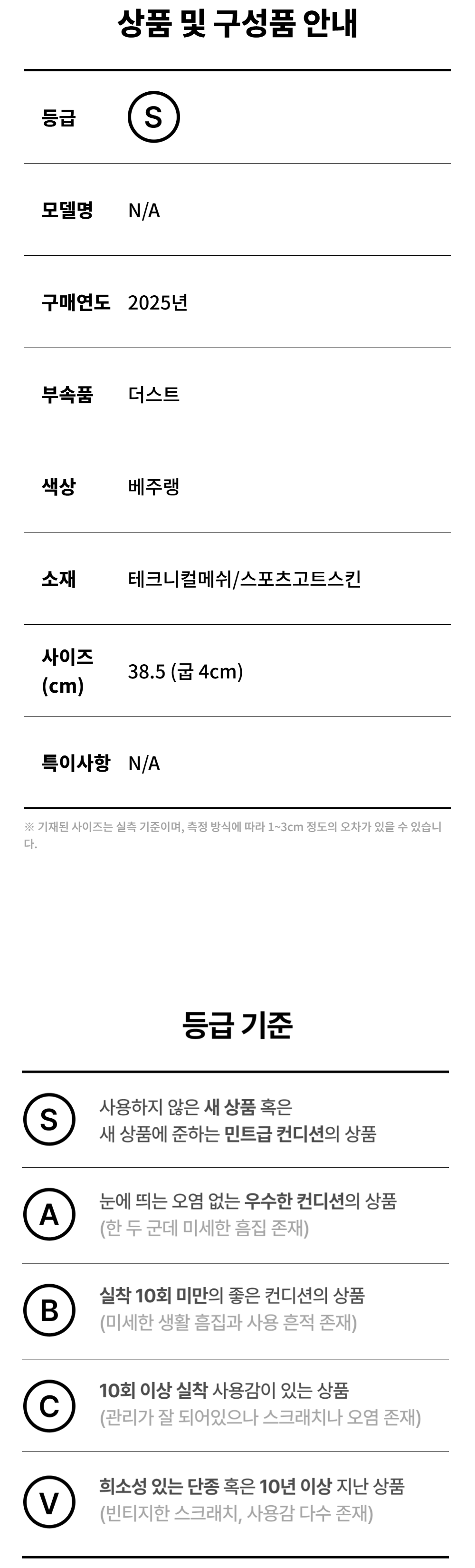 상품 및 구성품 안내

등급 S

모델명 N/A

구매연도 2025년

부속품 더스트

색상 베주랭

소재 테크니컬메쉬/스포츠고트스킨

사이즈 (cm) 38.5 (굽 4cm)

특이사항 N/A

※ 기재된 사이즈는 실측 기준이며, 측정 방식에 따라 1~3cm 정도의 오차가 있을 수 있습니다.

등급 기준

S 사용하지 않은 새 상품 혹은 새 상품에 준하는 민트급 컨디션의 상품

A 눈에 띄는 오염 없는 우수한 컨디션의 상품 (한 두 군데 미세한 흠집 존재)

B 실착 10회 미만의 좋은 컨디션의 상품 (미세한 생활 흠집과 사용 흔적 존재)

C 10회 이상 실착 사용감이 있는 상품 (관리가 잘 되어있으나 스크래치나 오염 존재)

V 희소성 있는 단종 혹은 10년 이상 지난 상품 (빈티지한 스크래치, 사용감 다수 존재)